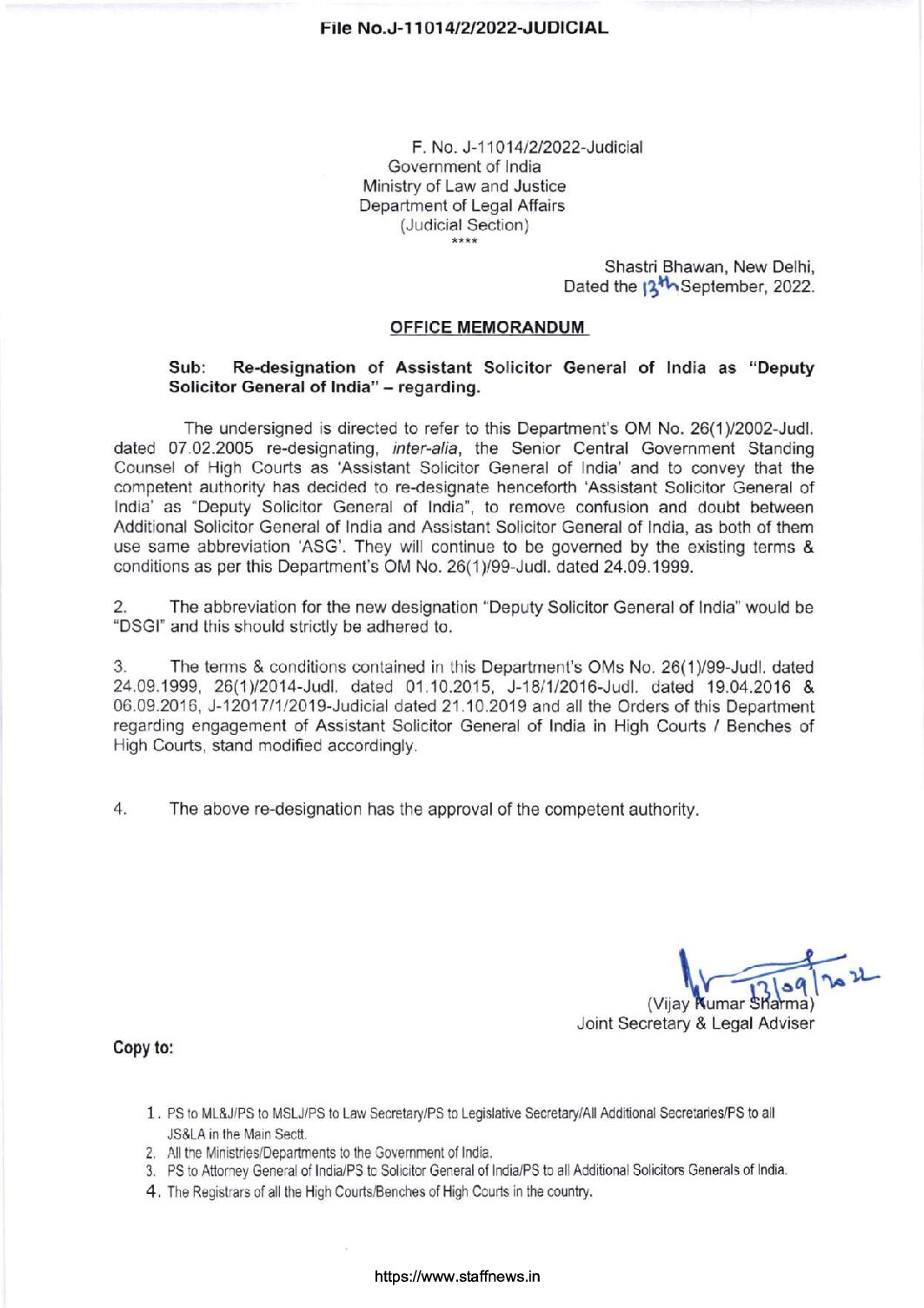 File No.J-11014/2/2022-JUDICIAL

F. No. J-11014/2/2022-Judicial
Government of India
Ministry of Law and Justice
Department of Legal Affairs
(Judicial Section)
****

Shastri Bhawan, New Delhi,
Dated the 13th September, 2022.

OFFICE MEMORANDUM

Sub: Re-designation of Assistant Solicitor General of India as "Deputy Solicitor General of India" – regarding.

The undersigned is directed to refer to this Department's OM No. 26(1)/2002-Judl. dated 07.02.2005 re-designating, inter-alia, the Senior Central Government Standing Counsel of High Courts as 'Assistant Solicitor General of India' and to convey that the competent authority has decided to re-designate henceforth 'Assistant Solicitor General of India' as "Deputy Solicitor General of India", to remove confusion and doubt between Additional Solicitor General of India and Assistant Solicitor General of India, as both of them use same abbreviation 'ASG'. They will continue to be governed by the existing terms & conditions as per this Department's OM No. 26(1)/99-Judl. dated 24.09.1999.

2. The abbreviation for the new designation "Deputy Solicitor General of India" would be "DSGI" and this should strictly be adhered to.

3. The terms & conditions contained in this Department's OMs No. 26(1)/99-Judl. dated 24.09.1999, 26(1)/2014-Judl. dated 01.10.2015, J-18/1/2016-Judl. dated 19.04.2016 & 06.09.2016, J-12017/1/2019-Judicial dated 21.10.2019 and all the Orders of this Department regarding engagement of Assistant Solicitor General of India in High Courts / Benches of High Courts, stand modified accordingly.

4. The above re-designation has the approval of the competent authority.

13/09/2022
(Vijay Kumar Sharma)
Joint Secretary & Legal Adviser

Copy to:

1. PS to ML&J/PS to MSLJ/PS to Law Secretary/PS to Legislative Secretary/All Additional Secretaries/PS to all JS&LA in the Main Sectt.
2. All the Ministries/Departments to the Government of India.
3. PS to Attorney General of India/PS to Solicitor General of India/PS to all Additional Solicitors Generals of India.
4. The Registrars of all the High Courts/Benches of High Courts in the country.

https://www.staffnews.in